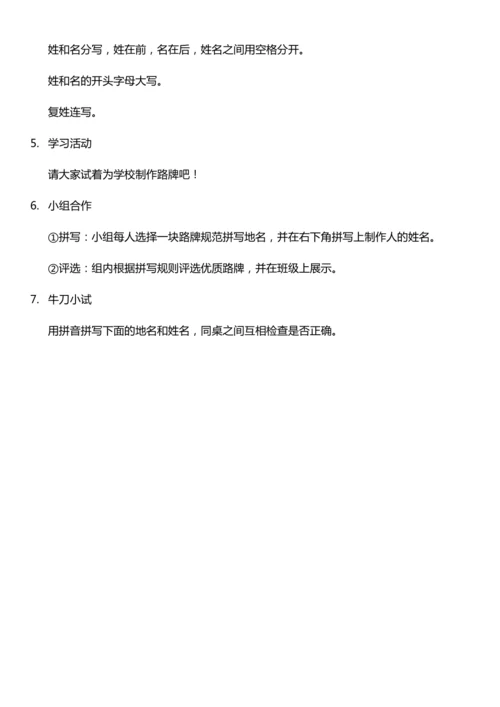 姓和名分写，姓在前，名在后，姓名之间用空格分开。

姓和名的开头字母大写。

复姓连写。

5. 学习活动

请大家试着为学校制作路牌吧！

6. 小组合作

①拼写：小组每人选择一块路牌规范拼写地名，并在右下角拼写上制作人的姓名。

②评选：组内根据拼写规则评选优质路牌，并在班级上展示。

7. 牛刀小试

用拼音拼写下面的地名和姓名，同桌之间互相检查是否正确。